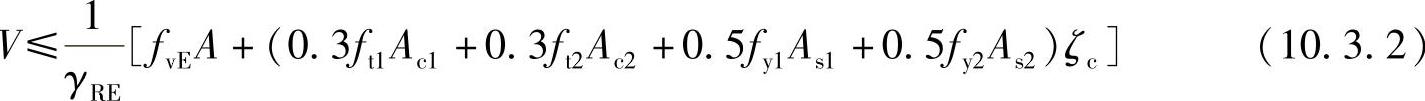 $V \leqslant \frac{1}{\gamma_{RE}}[f_{vE}A + (0.3f_{t1}A_{c1} + 0.3f_{t2}A_{c2} + 0.5f_{y1}A_{s1} + 0.5f_{y2}A_{s2})\zeta_c]$ （10.3.2）